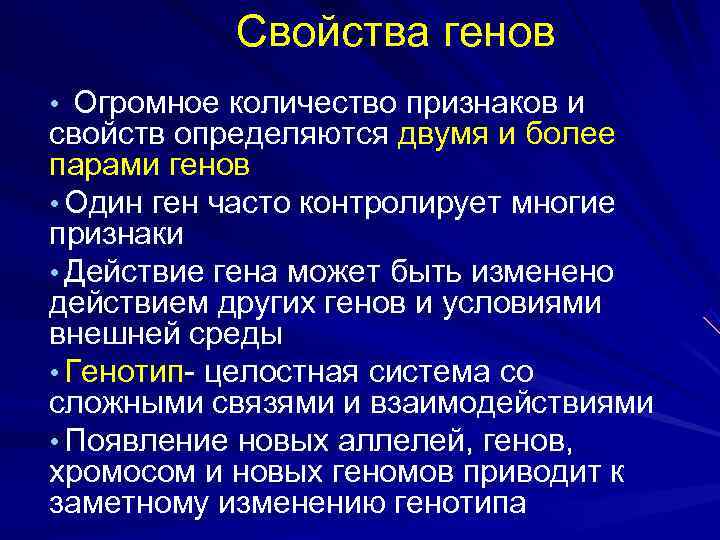 Свойства генов

• Огромное количество признаков и свойств определяются двумя и более парами генов

• Один ген часто контролирует многие признаки

• Действие гена может быть изменено действием других генов и условиями внешней среды

• Генотип- целостная система со сложными связями и взаимодействиями

• Появление новых аллелей, генов, хромосом и новых геномов приводит к заметному изменению генотипа